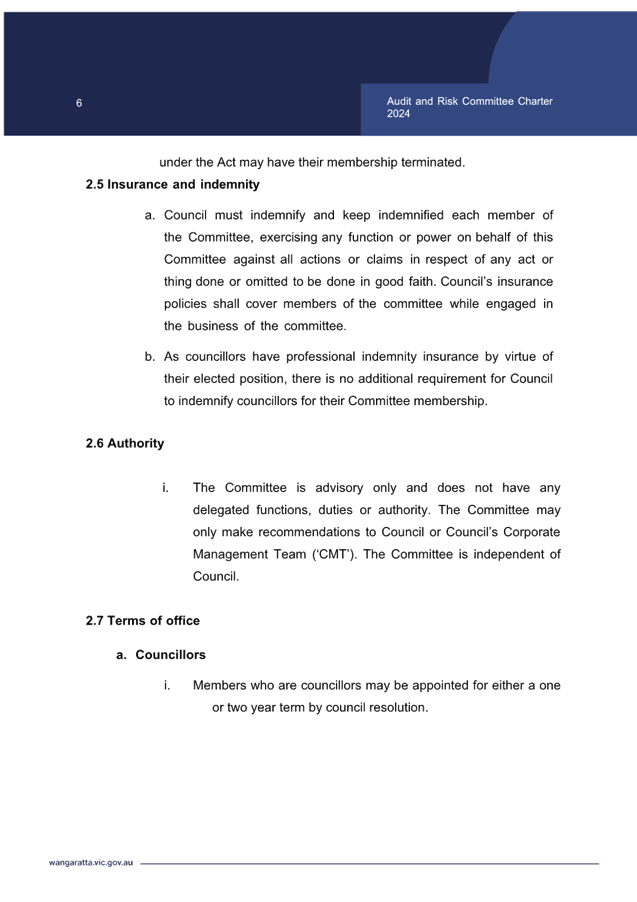 6

Audit and Risk Committee Charter 2024

under the Act may have their membership terminated.

2.5 Insurance and indemnity

a. Council must indemnify and keep indemnified each member of the Committee, exercising any function or power on behalf of this Committee against all actions or claims in respect of any act or thing done or omitted to be done in good faith. Council's insurance policies shall cover members of the committee while engaged in the business of the committee.

b. As councillors have professional indemnity insurance by virtue of their elected position, there is no additional requirement for Council to indemnify councillors for their Committee membership.

2.6 Authority

i. The Committee is advisory only and does not have any delegated functions, duties or authority. The Committee may only make recommendations to Council or Council's Corporate Management Team ('CMT'). The Committee is independent of Council.

2.7 Terms of office

a. Councillors

i. Members who are councillors may be appointed for either a one or two year term by council resolution.

wangaratta.vic.gov.au